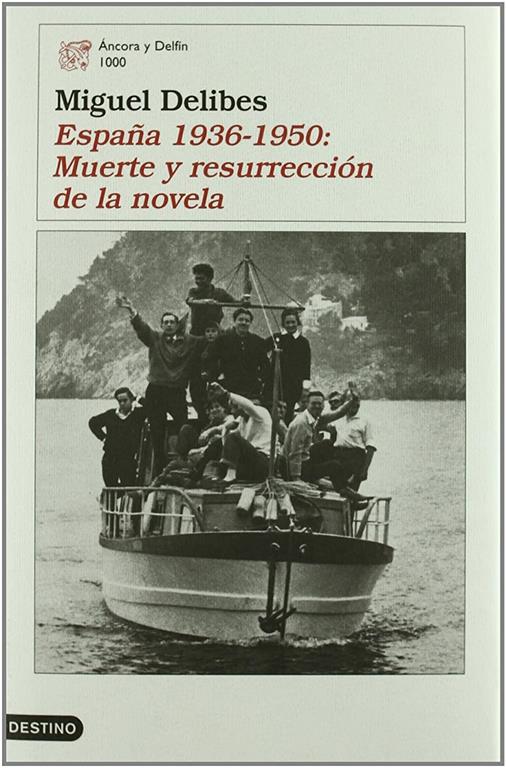 Áncora y Delfín
1000

Miguel Delibes
España 1936-1950:
Muerte y resurrección
de la novela

DESTINO